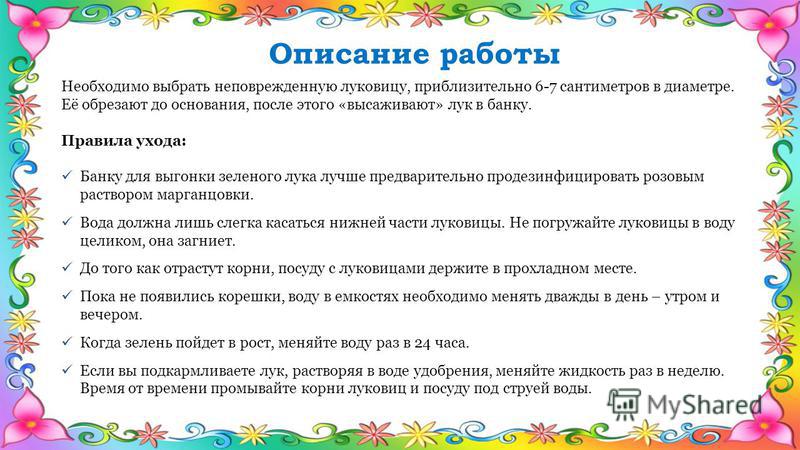 Описание работы

Необходимо выбрать неповрежденную луковицу, приблизительно 6-7 сантиметров в диаметре. Её обрезают до основания, после этого «высаживают» лук в банку.

Правила ухода:

✓ Банку для выгонки зеленого лука лучше предварительно продезинфицировать розовым раствором марганцовки.

✓ Вода должна лишь слегка касаться нижней части луковицы. Не погружайте луковицы в воду целиком, она загниет.

✓ До того как отрастут корни, посуду с луковицами держите в прохладном месте.

✓ Пока не появились корешки, воду в емкостях необходимо менять дважды в день – утром и вечером.

✓ Когда зелень пойдет в рост, меняйте воду раз в 24 часа.

✓ Если вы подкармливаете лук, растворяя в воде удобрения, меняйте жидкость раз в неделю. Время от времени промывайте корни луковиц и посуду под струей воды.

MyShared